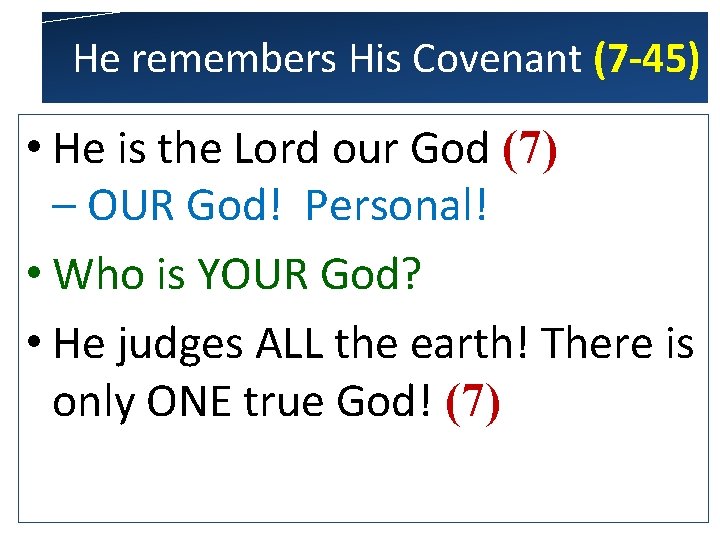 He remembers His Covenant (7-45)

• He is the Lord our God (7)
– OUR God! Personal!

• Who is YOUR God?

• He judges ALL the earth! There is only ONE true God! (7)